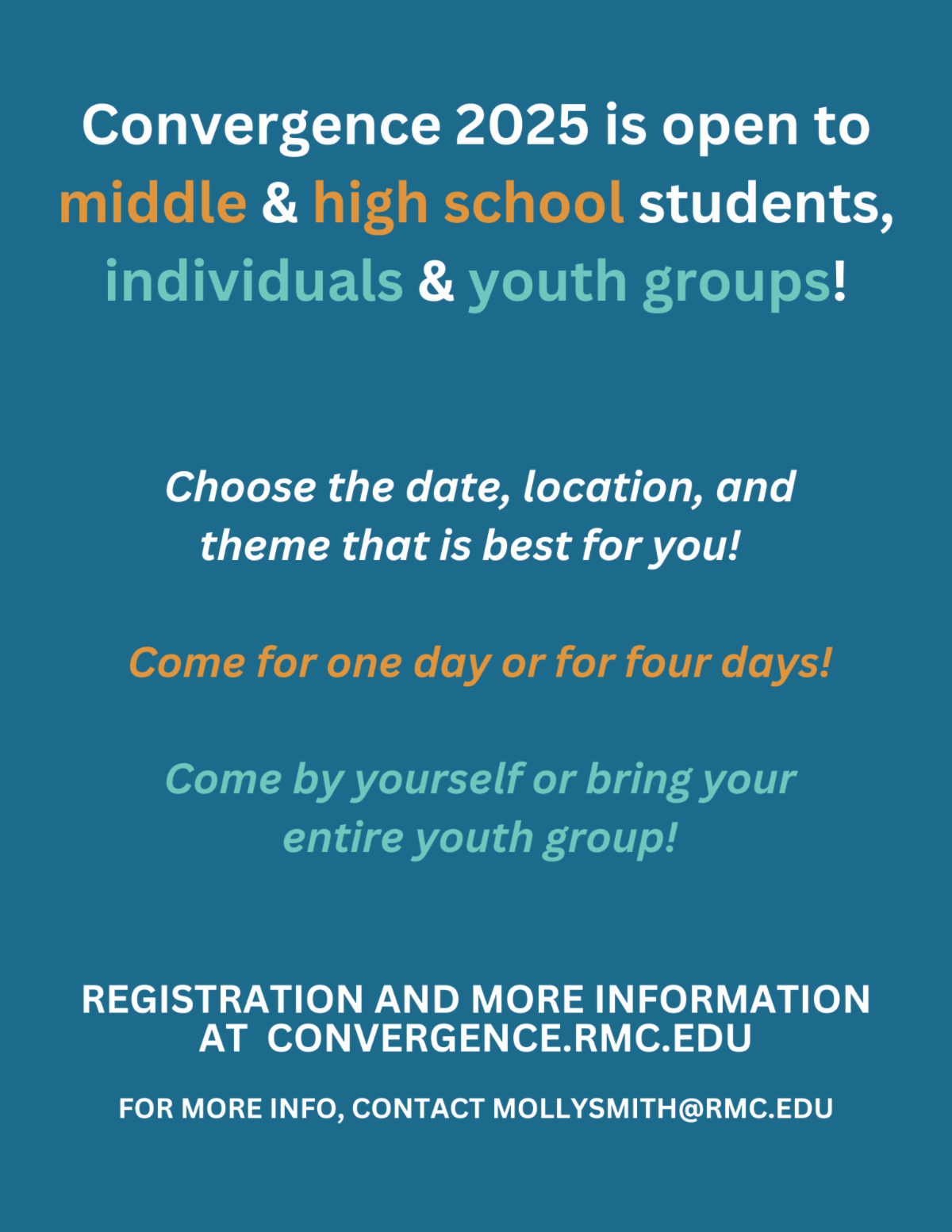 Convergence 2025 is open to middle & high school students, individuals & youth groups!

Choose the date, location, and theme that is best for you!

Come for one day or for four days!

Come by yourself or bring your entire youth group!

REGISTRATION AND MORE INFORMATION AT CONVERGENCE.RMC.EDU

FOR MORE INFO, CONTACT MOLLYSMITH@RMC.EDU